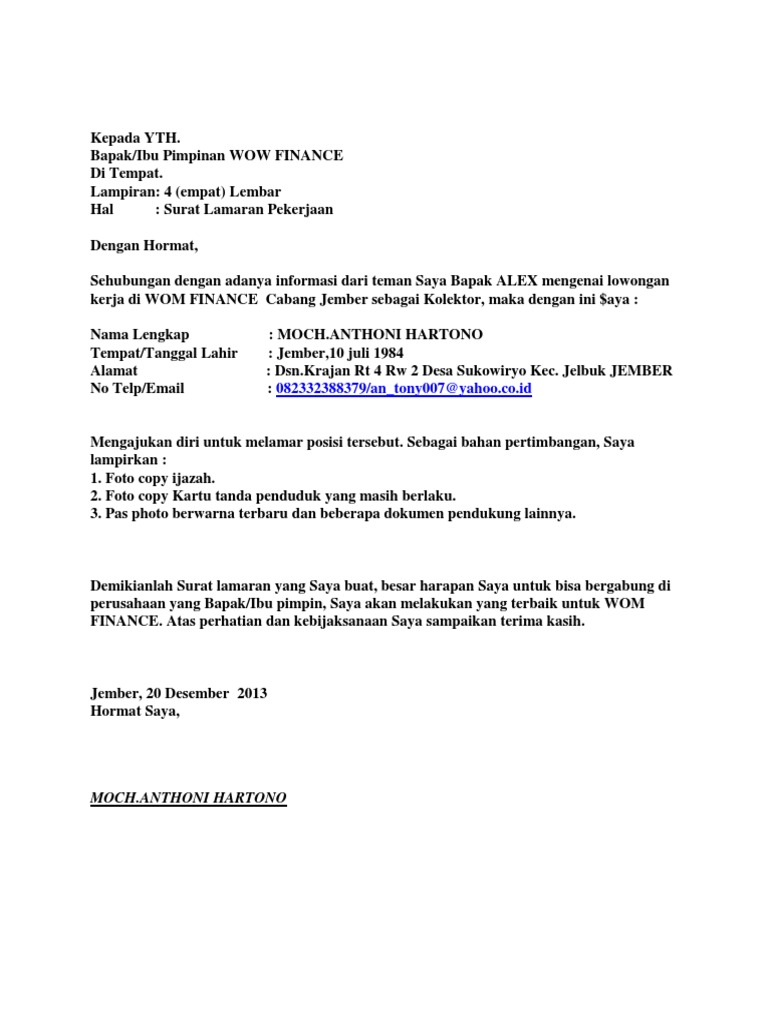 Kepada YTH.
Bapak/Ibu Pimpinan WOW FINANCE
Di Tempat.
Lampiran: 4 (empat) Lembar
Hal : Surat Lamaran Pekerjaan

Dengan Hormat,

Sehubungan dengan adanya informasi dari teman Saya Bapak ALEX mengenai lowongan kerja di WOM FINANCE Cabang Jember sebagai Kolektor, maka dengan ini $aya :

Nama Lengkap : MOCH.ANTHONI HARTONO
Tempat/Tanggal Lahir : Jember,10 juli 1984
Alamat : Dsn.Krajan Rt 4 Rw 2 Desa Sukowiryo Kec. Jelbuk JEMBER
No Telp/Email : 082332388379/an_tony007@yahoo.co.id

Mengajukan diri untuk melamar posisi tersebut. Sebagai bahan pertimbangan, Saya lampirkan :
1. Foto copy ijazah.
2. Foto copy Kartu tanda penduduk yang masih berlaku.
3. Pas photo berwarna terbaru dan beberapa dokumen pendukung lainnya.

Demikianlah Surat lamaran yang Saya buat, besar harapan Saya untuk bisa bergabung di perusahaan yang Bapak/Ibu pimpin, Saya akan melakukan yang terbaik untuk WOM FINANCE. Atas perhatian dan kebijaksanaan Saya sampaikan terima kasih.

Jember, 20 Desember 2013
Hormat Saya,

MOCH.ANTHONI HARTONO